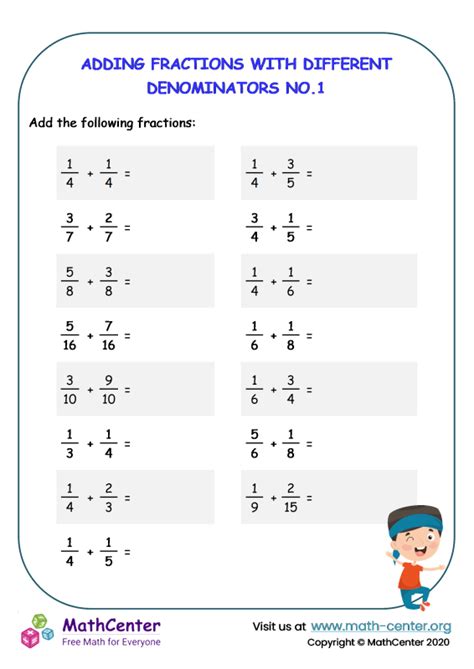 ADDING FRACTIONS WITH DIFFERENT DENOMINATORS NO.1

Add the following fractions:

$\frac{1}{4} + \frac{1}{4} =$

$\frac{3}{7} + \frac{2}{7} =$

$\frac{5}{8} + \frac{3}{8} =$

$\frac{5}{16} + \frac{7}{16} =$

$\frac{3}{10} + \frac{9}{10} =$

$\frac{1}{3} + \frac{1}{4} =$

$\frac{1}{4} + \frac{2}{3} =$

$\frac{1}{4} + \frac{1}{5} =$

$\frac{1}{4} + \frac{3}{5} =$

$\frac{3}{4} + \frac{1}{5} =$

$\frac{1}{4} + \frac{1}{6} =$

$\frac{1}{6} + \frac{1}{8} =$

$\frac{1}{6} + \frac{3}{4} =$

$\frac{5}{6} + \frac{1}{8} =$

$\frac{1}{9} + \frac{2}{15} =$

MathCenter
Free Math for Everyone

Visit us at www.math-center.org
Copyright © MathCenter 2020